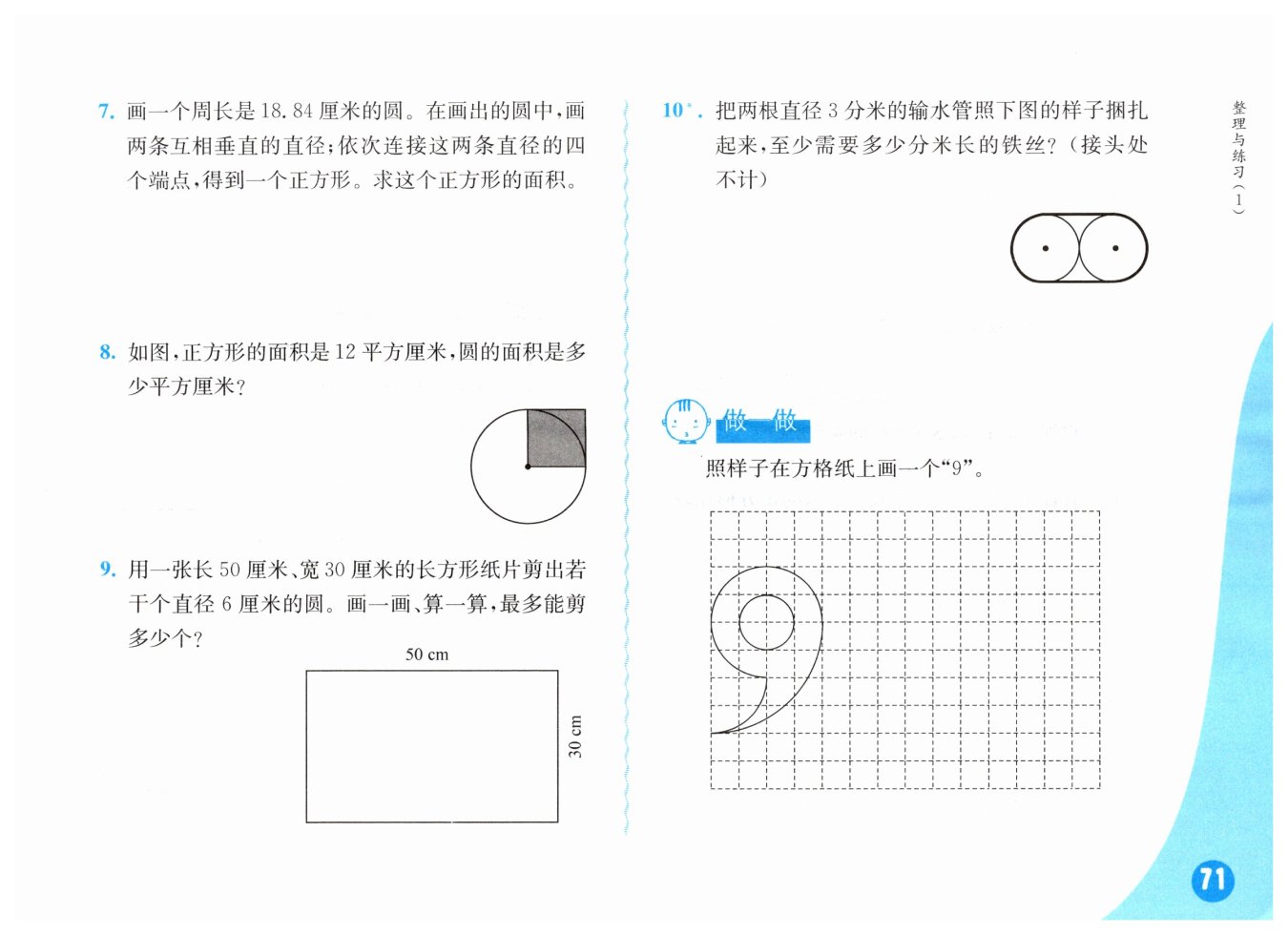 7. 画一个周长是 18.84 厘米的圆。在画出的圆中，画两条互相垂直的直径；依次连接这两条直径的四个端点，得到一个正方形。求这个正方形的面积。

8. 如图，正方形的面积是 12 平方厘米，圆的面积是多少平方厘米？

9. 用一张长 50 厘米、宽 30 厘米的长方形纸片剪出若干个直径 6 厘米的圆。画一画、算一算，最多能剪多少个？

50 cm

30 cm

10*. 把两根直径 3 分米的输水管照下图的样子捆扎起来，至少需要多少分米长的铁丝？（接头处不计）

做一做

照样子在方格纸上画一个“9”。

整理与练习（1）

71